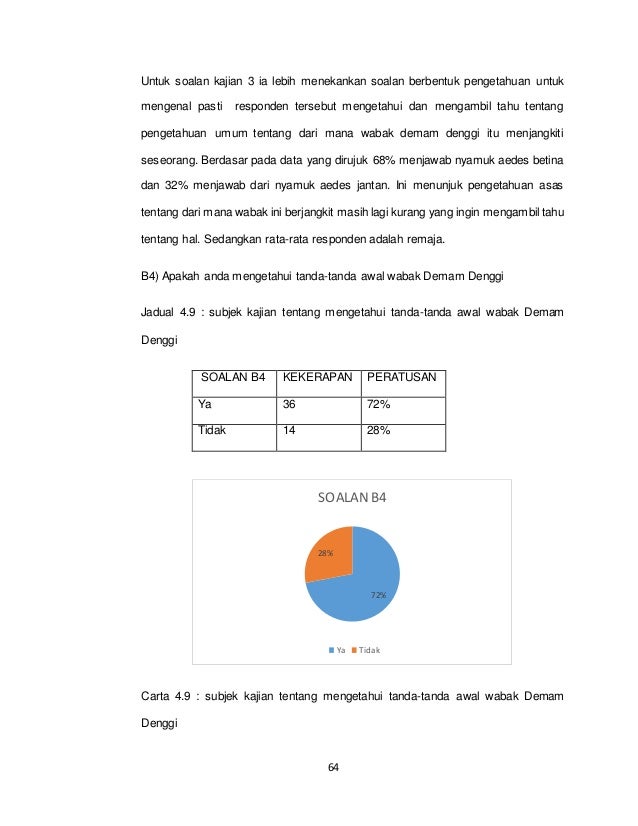 Untuk soalan kajian 3 ia lebih menekankan soalan berbentuk pengetahuan untuk mengenal pasti responden tersebut mengetahui dan mengambil tahu tentang pengetahuan umum tentang dari mana wabak demam denggi itu menjangkiti seseorang. Berdasar pada data yang dirujuk 68% menjawab nyamuk aedes betina dan 32% menjawab dari nyamuk aedes jantan. Ini menunjuk pengetahuan asas tentang dari mana wabak ini berjangkit masih lagi kurang yang ingin mengambil tahu tentang hal. Sedangkan rata-rata responden adalah remaja.

B4) Apakah anda mengetahui tanda-tanda awal wabak Demam Denggi

Jadual 4.9 : subjek kajian tentang mengetahui tanda-tanda awal wabak Demam Denggi

| SOALAN B4 | KEKERAPAN | PERATUSAN |
|---|---|---|
| Ya | 36 | 72% |
| Tidak | 14 | 28% |

SOALAN B4

28%

72%

Ya Tidak

Carta 4.9 : subjek kajian tentang mengetahui tanda-tanda awal wabak Demam Denggi

64